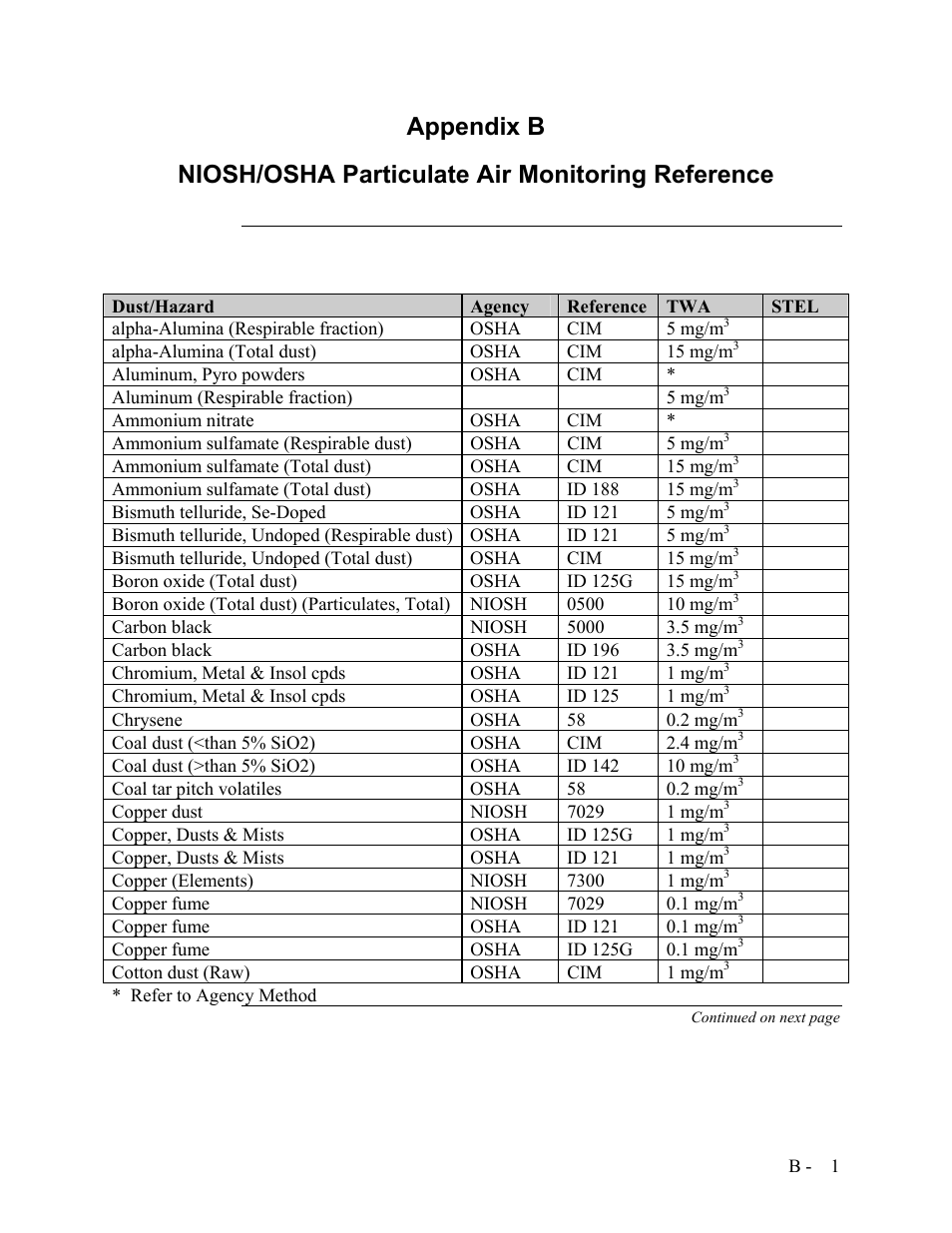 Appendix B

NIOSH/OSHA Particulate Air Monitoring Reference

| Dust/Hazard | Agency | Reference | TWA | STEL |
|---|---|---|---|---|
| alpha-Alumina (Respirable fraction) | OSHA | CIM | 5 mg/m$^3$ | |
| alpha-Alumina (Total dust) | OSHA | CIM | 15 mg/m$^3$ | |
| Aluminum, Pyro powders | OSHA | CIM | * | |
| Aluminum (Respirable fraction) | | | 5 mg/m$^3$ | |
| Ammonium nitrate | OSHA | CIM | * | |
| Ammonium sulfamate (Respirable dust) | OSHA | CIM | 5 mg/m$^3$ | |
| Ammonium sulfamate (Total dust) | OSHA | CIM | 15 mg/m$^3$ | |
| Ammonium sulfamate (Total dust) | OSHA | ID 188 | 15 mg/m$^3$ | |
| Bismuth telluride, Se-Doped | OSHA | ID 121 | 5 mg/m$^3$ | |
| Bismuth telluride, Undoped (Respirable dust) | OSHA | ID 121 | 5 mg/m$^3$ | |
| Bismuth telluride, Undoped (Total dust) | OSHA | CIM | 15 mg/m$^3$ | |
| Boron oxide (Total dust) | OSHA | ID 125G | 15 mg/m$^3$ | |
| Boron oxide (Total dust) (Particulates, Total) | NIOSH | 0500 | 10 mg/m$^3$ | |
| Carbon black | NIOSH | 5000 | 3.5 mg/m$^3$ | |
| Carbon black | OSHA | ID 196 | 3.5 mg/m$^3$ | |
| Chromium, Metal & Insol cpds | OSHA | ID 121 | 1 mg/m$^3$ | |
| Chromium, Metal & Insol cpds | OSHA | ID 125 | 1 mg/m$^3$ | |
| Chrysene | OSHA | 58 | 0.2 mg/m$^3$ | |
| Coal dust (<than 5% SiO2) | OSHA | CIM | 2.4 mg/m$^3$ | |
| Coal dust (>than 5% SiO2) | OSHA | ID 142 | 10 mg/m$^3$ | |
| Coal tar pitch volatiles | OSHA | 58 | 0.2 mg/m$^3$ | |
| Copper dust | NIOSH | 7029 | 1 mg/m$^3$ | |
| Copper, Dusts & Mists | OSHA | ID 125G | 1 mg/m$^3$ | |
| Copper, Dusts & Mists | OSHA | ID 121 | 1 mg/m$^3$ | |
| Copper (Elements) | NIOSH | 7300 | 1 mg/m$^3$ | |
| Copper fume | NIOSH | 7029 | 0.1 mg/m$^3$ | |
| Copper fume | OSHA | ID 121 | 0.1 mg/m$^3$ | |
| Copper fume | OSHA | ID 125G | 0.1 mg/m$^3$ | |
| Cotton dust (Raw) | OSHA | CIM | 1 mg/m$^3$ | |

* Refer to Agency Method

Continued on next page

B - 1